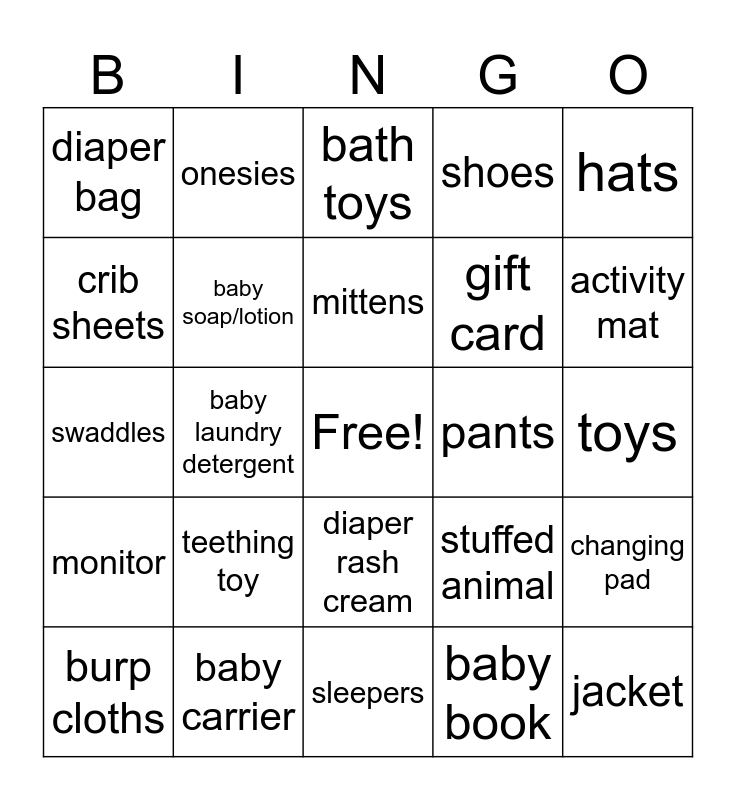 | B | I | N | G | O |
|---|---|---|---|---|
| diaper bag | onesies | bath toys | shoes | hats |
| crib sheets | baby soap/lotion | mittens | gift card | activity mat |
| swaddles | baby laundry detergent | Free! | pants | toys |
| monitor | teething toy | diaper rash cream | stuffed animal | changing pad |
| burp cloths | baby carrier | sleepers | baby book | jacket |